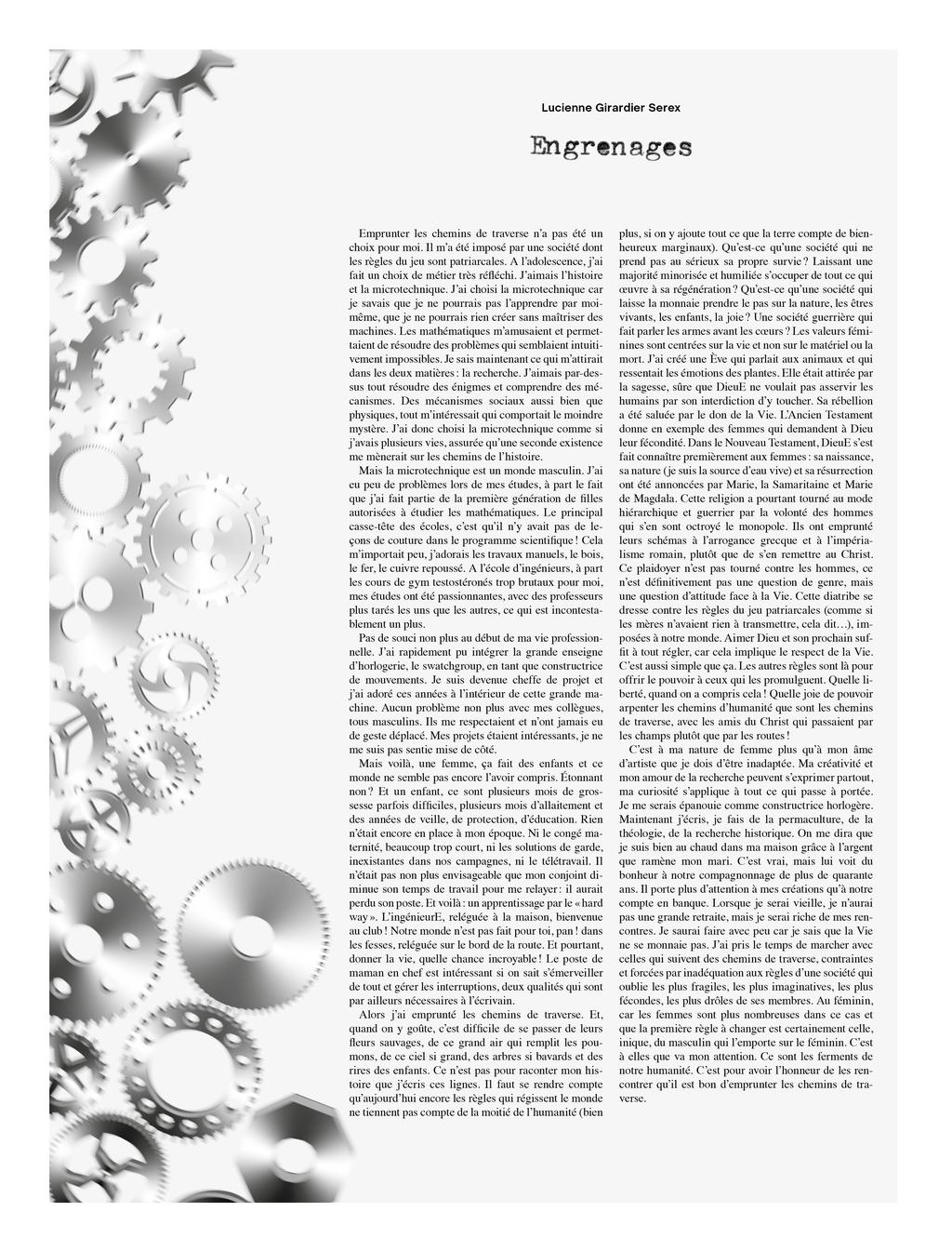 Lucienne Girardier Serex

Engrenages

Emprunter les chemins de traverse n'a pas été un choix pour moi. Il m'a été imposé par une société dont les règles du jeu sont patriarcales. A l'adolescence, j'ai fait un choix de métier très réfléchi. J'aimais l'histoire et la microtechnique. J'ai choisi la microtechnique car je savais que je ne pourrais pas l'apprendre par moi-même, que je ne pourrais rien créer sans maîtriser des machines. Les mathématiques m'amusaient et permettaient de résoudre des problèmes qui semblaient intuitivement impossibles. Je sais maintenant ce qui m'attirait dans les deux matières : la recherche. J'aimais par-dessus tout résoudre des énigmes et comprendre des mécanismes. Des mécanismes sociaux aussi bien que physiques, tout m'intéressait qui comportait le moindre mystère. J'ai donc choisi la microtechnique comme si j'avais plusieurs vies, assurée qu'une seconde existence me mènerait sur les chemins de l'histoire.

Mais la microtechnique est un monde masculin. J'ai eu peu de problèmes lors de mes études, à part le fait que j'ai fait partie de la première génération de filles autorisées à étudier les mathématiques. Le principal casse-tête des écoles, c'est qu'il n'y avait pas de leçons de couture dans le programme scientifique ! Cela m'importait peu, j'adorais les travaux manuels, le bois, le fer, le cuivre repoussé. A l'école d'ingénieurs, à part les cours de gym testostéronés trop brutaux pour moi, mes études ont été passionnantes, avec des professeurs plus tarés les uns que les autres, ce qui est incontestablement un plus.

Pas de souci non plus au début de ma vie professionnelle. J'ai rapidement pu intégrer la grande enseigne d'horlogerie, le swatchgroup, en tant que constructrice de mouvements. Je suis devenue cheffe de projet et j'ai adoré ces années à l'intérieur de cette grande machine. Aucun problème non plus avec mes collègues, tous masculins. Ils me respectaient et n'ont jamais eu de geste déplacé. Mes projets étaient intéressants, je ne me suis pas sentie mise de côté.

Mais voilà, une femme, ça fait des enfants et ce monde ne semble pas encore l'avoir compris. Étonnant non ? Et un enfant, ce sont plusieurs mois de grossesse parfois difficiles, plusieurs mois d'allaitement et des années de veille, de protection, d'éducation. Rien n'était encore en place à mon époque. Ni le congé maternité, beaucoup trop court, ni les solutions de garde, inexistantes dans nos campagnes, ni le télétravail. Il n'était pas non plus envisageable que mon conjoint diminue son temps de travail pour me relayer : il aurait perdu son poste. Et voilà : un apprentissage par le « hard way ». L'ingénieurE, reléguée à la maison, bienvenue au club ! Notre monde n'est pas fait pour toi, pan ! dans les fesses, reléguée sur le bord de la route. Et pourtant, donner la vie, quelle chance incroyable ! Le poste de maman en chef est intéressant si on sait s'émerveiller de tout et gérer les interruptions, deux qualités qui sont par ailleurs nécessaires à l'écrivain.

Alors j'ai emprunté les chemins de traverse. Et, quand on y goûte, c'est difficile de se passer de leurs fleurs sauvages, de ce grand air qui remplit les poumons, de ce ciel si grand, des arbres si bavards et des rires des enfants. Ce n'est pas pour raconter mon histoire que j'écris ces lignes. Il faut se rendre compte qu'aujourd'hui encore les règles qui régissent le monde ne tiennent pas compte de la moitié de l'humanité (bien plus, si on y ajoute tout ce que la terre compte de bienheureux marginaux). Qu'est-ce qu'une société qui ne prend pas au sérieux sa propre survie ? Laissant une majorité minorisée et humiliée s'occuper de tout ce qui œuvre à sa régénération ? Qu'est-ce qu'une société qui laisse la monnaie prendre le pas sur la nature, les êtres vivants, les enfants, la joie ? Une société guerrière qui fait parler les armes avant les cœurs ? Les valeurs féminines sont centrées sur la vie et non sur le matériel ou la mort. J'ai créé une Ève qui parlait aux animaux et qui ressentait les émotions des plantes. Elle était attirée par la sagesse, sûre que DieuE ne voulait pas asservir les humains par son interdiction d'y toucher. Sa rébellion a été saluée par le don de la Vie. L'Ancien Testament donne en exemple des femmes qui demandent à Dieu leur fécondité. Dans le Nouveau Testament, DieuE s'est fait connaître premièrement aux femmes : sa naissance, sa nature (je suis la source d'eau vive) et sa résurrection ont été annoncées par Marie, la Samaritaine et Marie de Magdala. Cette religion a pourtant tourné au mode hiérarchique et guerrier par la volonté des hommes qui s'en sont octroyé le monopole. Ils ont emprunté leurs schémas à l'arrogance grecque et à l'impérialisme romain, plutôt que de s'en remettre au Christ. Ce plaidoyer n'est pas tourné contre les hommes, ce n'est définitivement pas une question de genre, mais une question d'attitude face à la Vie. Cette diatribe se dresse contre les règles du jeu patriarcales (comme si les mères n'avaient rien à transmettre, cela dit…), imposées à notre monde. Aimer Dieu et son prochain suffit à tout régler, car cela implique le respect de la Vie. C'est aussi simple que ça. Les autres règles sont là pour offrir le pouvoir à ceux qui les promulguent. Quelle liberté, quand on a compris cela ! Quelle joie de pouvoir arpenter les chemins d'humanité que sont les chemins de traverse, avec les amis du Christ qui passaient par les champs plutôt que par les routes !

C'est à ma nature de femme plus qu'à mon âme d'artiste que je dois d'être inadaptée. Ma créativité et mon amour de la recherche peuvent s'exprimer partout, ma curiosité s'applique à tout ce qui passe à portée. Je me serais épanouie comme constructrice horlogère. Maintenant j'écris, je fais de la permaculture, de la théologie, de la recherche historique. On me dira que je suis bien au chaud dans ma maison grâce à l'argent que ramène mon mari. C'est vrai, mais lui voit du bonheur à notre compagnonnage de plus de quarante ans. Il porte plus d'attention à mes créations qu'à notre compte en banque. Lorsque je serai vieille, je n'aurai pas une grande retraite, mais je serai riche de mes rencontres. Je saurai faire avec peu car je sais que la Vie ne se monnaie pas. J'ai pris le temps de marcher avec celles qui suivent des chemins de traverse, contraintes et forcées par inadéquation aux règles d'une société qui oublie les plus fragiles, les plus imaginatives, les plus fécondes, les plus drôles de ses membres. Au féminin, car les femmes sont plus nombreuses dans ce cas et que la première règle à changer est certainement celle, inique, du masculin qui l'emporte sur le féminin. C'est à elles que va mon attention. Ce sont les ferments de notre humanité. C'est pour avoir l'honneur de les rencontrer qu'il est bon d'emprunter les chemins de traverse.